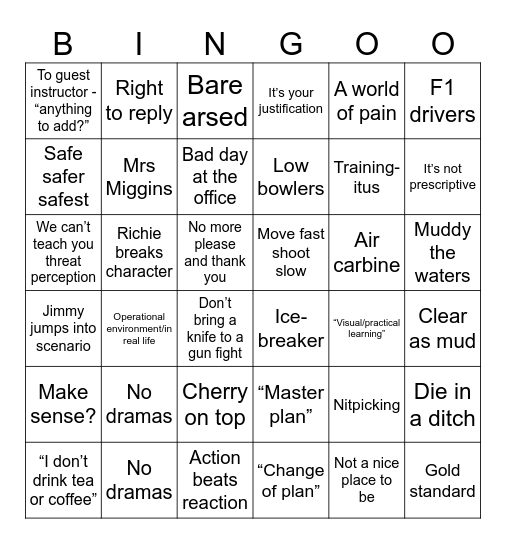 | B | I | N | G | O | O |
|---|---|---|---|---|---|
| To guest instructor - “anything to add?” | Right to reply | Bare arsed | It’s your justification | A world of pain | F1 drivers |
| Safe safer safest | Mrs Miggins | Bad day at the office | Low bowlers | Training-itus | It’s not prescriptive |
| We can’t teach you threat perception | Richie breaks character | No more please and thank you | Move fast shoot slow | Air carbine | Muddy the waters |
| Jimmy jumps into scenario | Operational environment/in real life | Don’t bring a knife to a gun fight | Ice-breaker | “Visual/practical learning” | Clear as mud |
| Make sense? | No dramas | Cherry on top | “Master plan” | Nitpicking | Die in a ditch |
| “I don’t drink tea or coffee” | No dramas | Action beats reaction | “Change of plan” | Not a nice place to be | Gold standard |